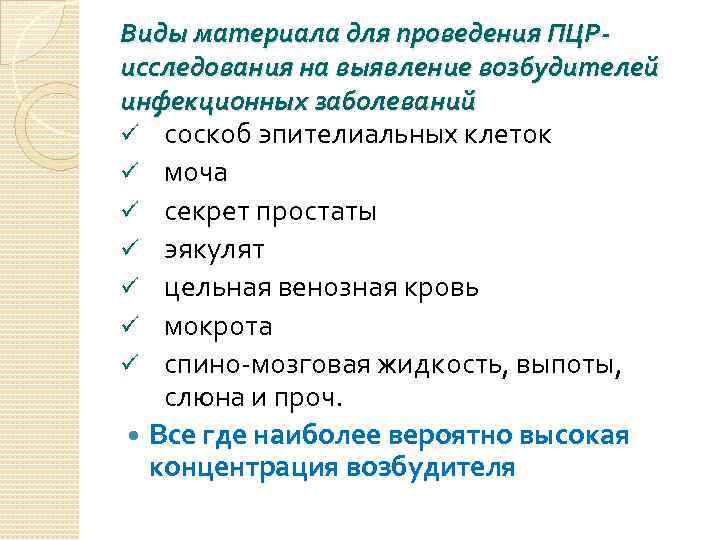 Виды материала для проведения ПЦР-исследования на выявление возбудителей инфекционных заболеваний

✓ соскоб эпителиальных клеток
✓ моча
✓ секрет простаты
✓ эякулят
✓ цельная венозная кровь
✓ мокрота
✓ спино-мозговая жидкость, выпоты, слюна и проч.

• Все где наиболее вероятно высокая концентрация возбудителя